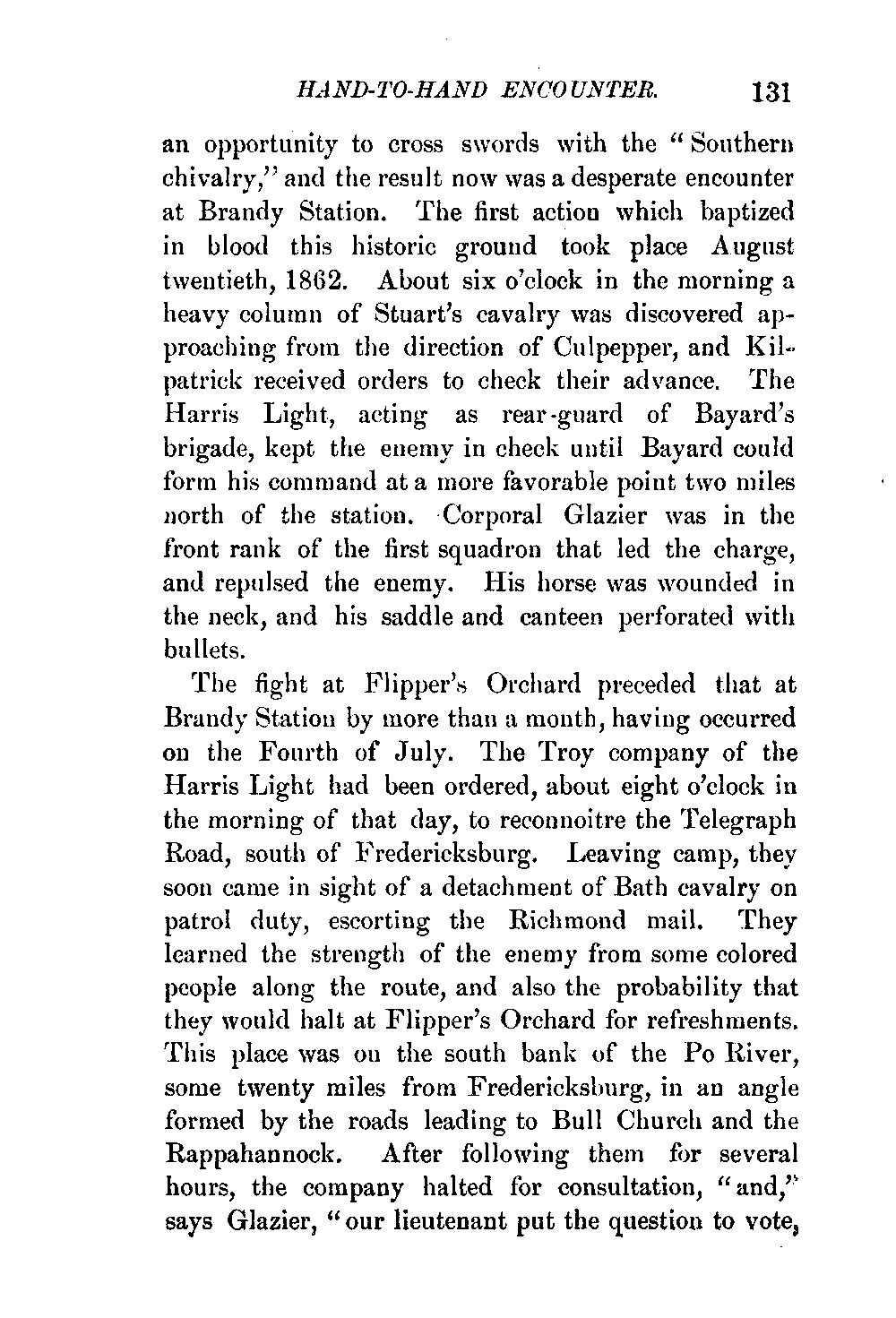 HAND-TO-HAND ENCOUNTER. 131

an opportunity to cross swords with the "Southern chivalry," and the result now was a desperate encounter at Brandy Station. The first action which baptized in blood this historic ground took place August twentieth, 1862. About six o'clock in the morning a heavy column of Stuart's cavalry was discovered approaching from the direction of Culpepper, and Kilpatrick received orders to check their advance. The Harris Light, acting as rear-guard of Bayard's brigade, kept the enemy in check until Bayard could form his command at a more favorable point two miles north of the station. Corporal Glazier was in the front rank of the first squadron that led the charge, and repulsed the enemy. His horse was wounded in the neck, and his saddle and canteen perforated with bullets.

The fight at Flipper's Orchard preceded that at Brandy Station by more than a month, having occurred on the Fourth of July. The Troy company of the Harris Light had been ordered, about eight o'clock in the morning of that day, to reconnoitre the Telegraph Road, south of Fredericksburg. Leaving camp, they soon came in sight of a detachment of Bath cavalry on patrol duty, escorting the Richmond mail. They learned the strength of the enemy from some colored people along the route, and also the probability that they would halt at Flipper's Orchard for refreshments. This place was on the south bank of the Po River, some twenty miles from Fredericksburg, in an angle formed by the roads leading to Bull Church and the Rappahannock. After following them for several hours, the company halted for consultation, "and," says Glazier, "our lieutenant put the question to vote,